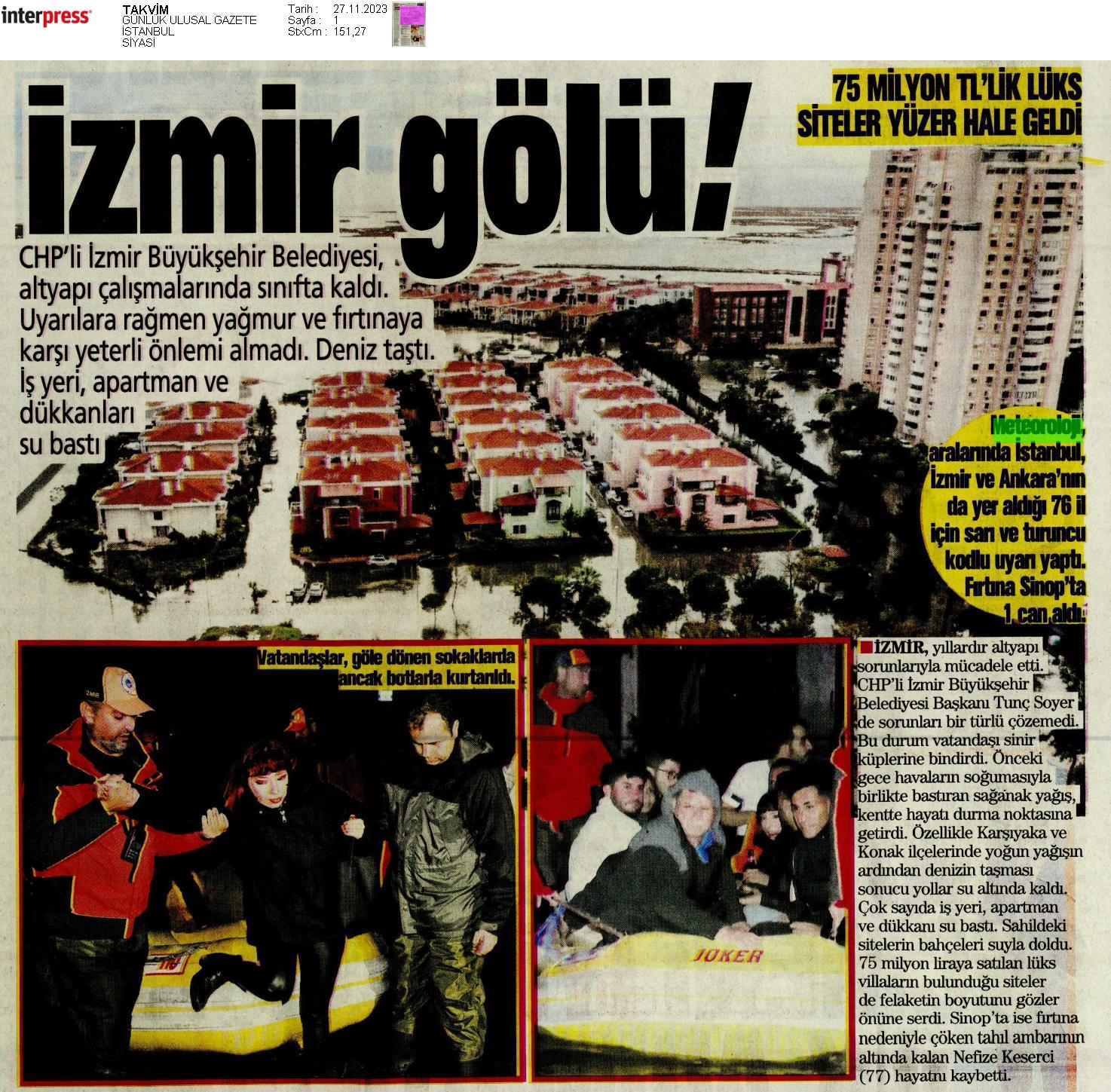 interpress

TAKVİM
GÜNLÜK ULUSAL GAZETE
İSTANBUL
SİYASİ

Tarih : 27.11.2023
Sayfa : 1
StxCm : 151,27

İzmir gölü!

75 MİLYON TL'LİK LÜKS SİTELER YÜZER HALE GELDİ

CHP'li İzmir Büyükşehir Belediyesi, altyapı çalışmalarında sınıfta kaldı. Uyarılara rağmen yağmur ve fırtınaya karşı yeterli önlemi almadı. Deniz taştı. İş yeri, apartman ve dükkanları su bastı

Meteoroloji, aralarında İstanbul, İzmir ve Ankara'nın da yer aldığı 76 il için sarı ve turuncu kodlu uyarı yaptı. Fırtına Sinop'ta 1 can aldı.

Vatandaşlar, göle dönen sokaklarda ancak botlarla kurtarıldı.

İZMİR

JOKER

İZMİR, yıllardır altyapı sorunlarıyla mücadele etti. CHP'li İzmir Büyükşehir Belediyesi Başkanı Tunç Soyer de sorunları bir türlü çözemedi. Bu durum vatandaşı sinir küplerine bindirdi. Önceki gece havaların soğumasıyla birlikte bastıran sağanak yağış, kentte hayatı durma noktasına getirdi. Özellikle Karşıyaka ve Konak ilçelerinde yoğun yağışın ardından denizin taşması sonucu yollar su altında kaldı. Çok sayıda iş yeri, apartman ve dükkanı su bastı. Sahildeki sitelerin bahçeleri suyla doldu. 75 milyon liraya satılan lüks villaların bulunduğu siteler de felaketin boyutunu gözler önüne serdi. Sinop'ta ise fırtına nedeniyle çöken tahıl ambarının altında kalan Nefize Keserci (77) hayatını kaybetti.